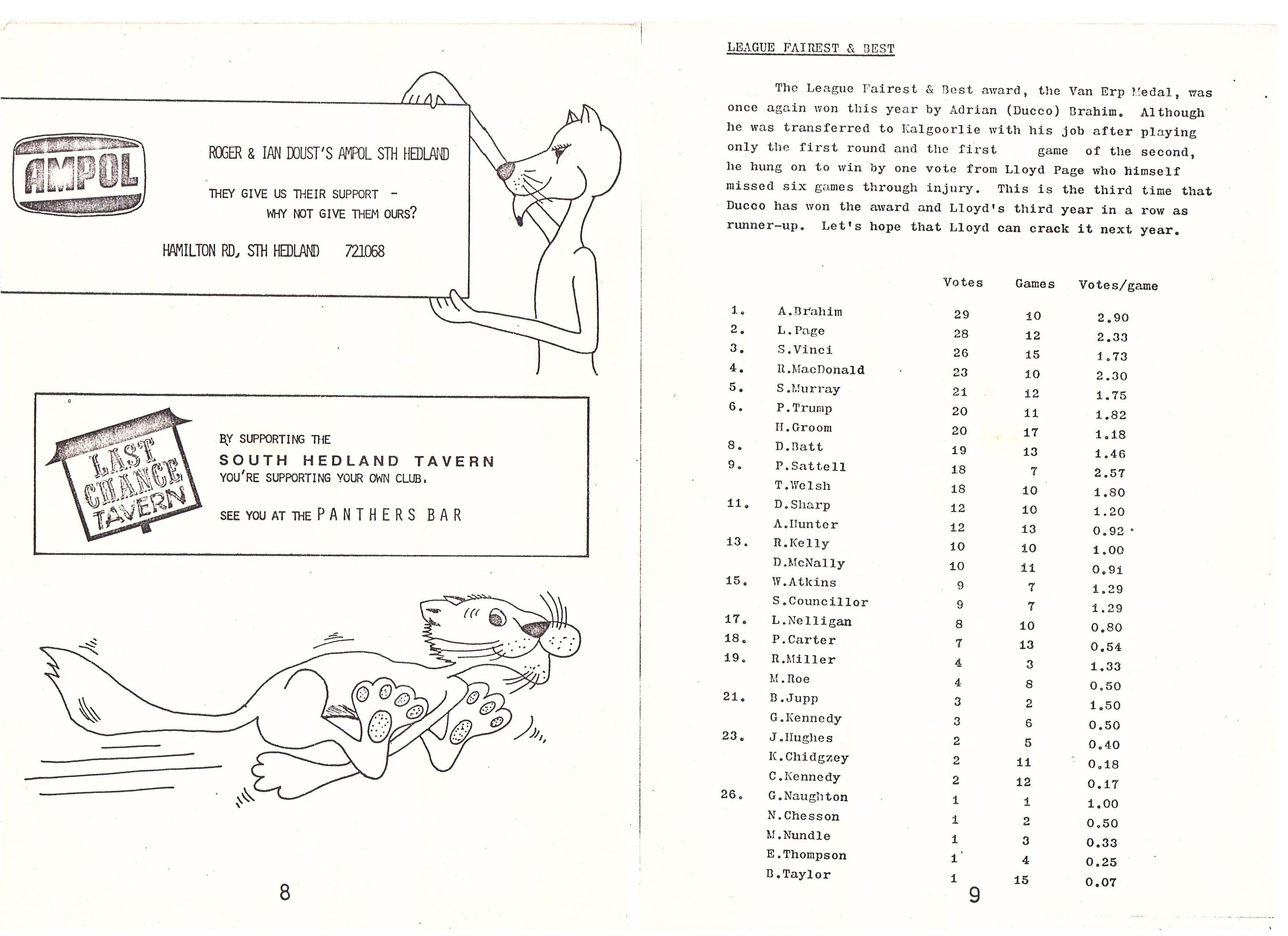 AMPOL

ROGER & IAN DOUST'S AMPOL STH HEDLAND

THEY GIVE US THEIR SUPPORT - WHY NOT GIVE THEM OURS?

HAMILTON RD, STH HEDLAND 721068

LAST CHANCE TAVERN

BY SUPPORTING THE
SOUTH HEDLAND TAVERN
YOU'RE SUPPORTING YOUR OWN CLUB.

SEE YOU AT THE PANTHERS BAR

8

LEAGUE FAIREST & BEST

The League Fairest & Best award, the Van Erp Medal, was once again won this year by Adrian (Ducco) Brahim. Although he was transferred to Kalgoorlie with his job after playing only the first round and the first game of the second, he hung on to win by one vote from Lloyd Page who himself missed six games through injury. This is the third time that Ducco has won the award and Lloyd's third year in a row as runner-up. Let's hope that Lloyd can crack it next year.

| | | Votes | Games | Votes/game |
|---|---|---|---|---|
| 1. | A.Brahim | 29 | 10 | 2.90 |
| 2. | L.Page | 28 | 12 | 2.33 |
| 3. | S.Vinci | 26 | 15 | 1.73 |
| 4. | R.MacDonald | 23 | 10 | 2.30 |
| 5. | S.Murray | 21 | 12 | 1.75 |
| 6. | P.Trump | 20 | 11 | 1.82 |
| | H.Groom | 20 | 17 | 1.18 |
| 8. | D.Batt | 19 | 13 | 1.46 |
| 9. | P.Sattell | 18 | 7 | 2.57 |
| | T.Welsh | 18 | 10 | 1.80 |
| 11. | D.Sharp | 12 | 10 | 1.20 |
| | A.Hunter | 12 | 13 | 0.92 |
| 13. | R.Kelly | 10 | 10 | 1.00 |
| | D.McNally | 10 | 11 | 0.91 |
| 15. | W.Atkins | 9 | 7 | 1.29 |
| | S.Councillor | 9 | 7 | 1.29 |
| 17. | L.Nelligan | 8 | 10 | 0.80 |
| 18. | P.Carter | 7 | 13 | 0.54 |
| 19. | R.Miller | 4 | 3 | 1.33 |
| | M.Roe | 4 | 8 | 0.50 |
| 21. | B.Jupp | 3 | 2 | 1.50 |
| | G.Kennedy | 3 | 6 | 0.50 |
| 23. | J.Hughes | 2 | 5 | 0.40 |
| | K.Chidgzey | 2 | 11 | 0.18 |
| | C.Kennedy | 2 | 12 | 0.17 |
| 26. | G.Naughton | 1 | 1 | 1.00 |
| | N.Chesson | 1 | 2 | 0.50 |
| | M.Nundle | 1 | 3 | 0.33 |
| | E.Thompson | 1 | 4 | 0.25 |
| | B.Taylor | 1 | 15 | 0.07 |

9